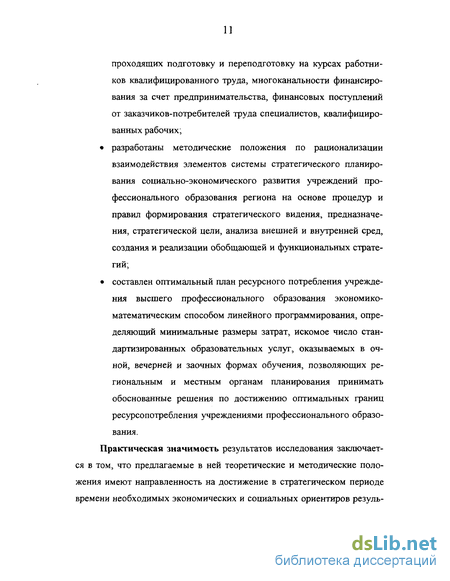 11

проходящих подготовку и переподготовку на курсах работников квалифицированного труда, многоканальности финансирования за счет предпринимательства, финансовых поступлений от заказчиков-потребителей труда специалистов, квалифицированных рабочих;

• разработаны методические положения по рационализации взаимодействия элементов системы стратегического планирования социально-экономического развития учреждений профессионального образования региона на основе процедур и правил формирования стратегического видения, предназначения, стратегической цели, анализа внешней и внутренней сред, создания и реализации обобщающей и функциональных стратегий;

• составлен оптимальный план ресурсного потребления учреждения высшего профессионального образования экономико-математическим способом линейного программирования, определяющий минимальные размеры затрат, искомое число стандартизированных образовательных услуг, оказываемых в очной, вечерней и заочных формах обучения, позволяющих региональным и местным органам планирования принимать обоснованные решения по достижению оптимальных границ ресурсопотребления учреждениями профессионального образования.

**Практическая значимость** результатов исследования заключается в том, что предлагаемые в ней теоретические и методические положения имеют направленность на достижение в стратегическом периоде времени необходимых экономических и социальных ориентиров резуль-

dsLib.net
библиотека диссертаций